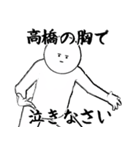 高橋の胸で

泣きなさい